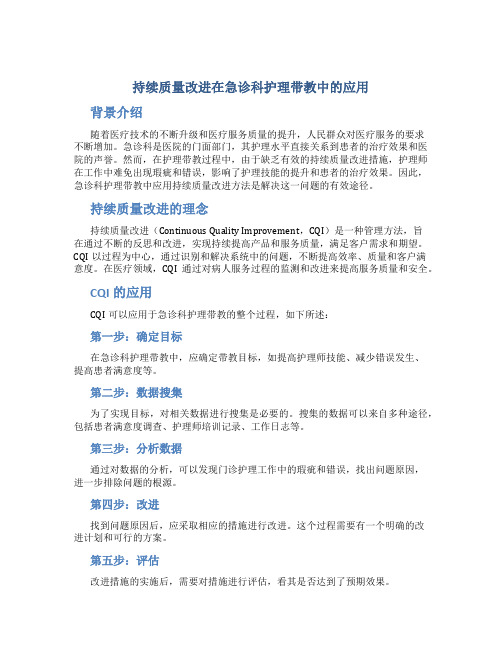 持续质量改进在急诊科护理带教中的应用

背景介绍

随着医疗技术的不断升级和医疗服务质量的提升，人民群众对医疗服务的要求不断增加。急诊科是医院的门面部门，其护理水平直接关系到患者的治疗效果和医院的声誉。然而，在护理带教过程中，由于缺乏有效的持续质量改进措施，护理师在工作中难免出现瑕疵和错误，影响了护理技能的提升和患者的治疗效果。因此，急诊科护理带教中应用持续质量改进方法是解决这一问题的有效途径。

持续质量改进的理念

持续质量改进（Continuous Quality Improvement，CQI）是一种管理方法，旨在通过不断的反思和改进，实现持续提高产品和服务质量，满足客户需求和期望。CQI 以过程为中心，通过识别和解决系统中的问题，不断提高效率、质量和客户满意度。在医疗领域，CQI 通过对病人服务过程的监测和改进来提高服务质量和安全。

CQI 的应用

CQI 可以应用于急诊科护理带教的整个过程，如下所述：

第一步：确定目标

在急诊科护理带教中，应确定带教目标，如提高护理师技能、减少错误发生、提高患者满意度等。

第二步：数据搜集

为了实现目标，对相关数据进行搜集是必要的。搜集的数据可以来自多种途径，包括患者满意度调查、护理师培训记录、工作日志等。

第三步：分析数据

通过对数据的分析，可以发现门诊护理工作中的瑕疵和错误，找出问题原因，进一步排除问题的根源。

第四步：改进

找到问题原因后，应采取相应的措施进行改进。这个过程需要有一个明确的改进计划和可行的方案。

第五步：评估

改进措施的实施后，需要对措施进行评估，看其是否达到了预期效果。